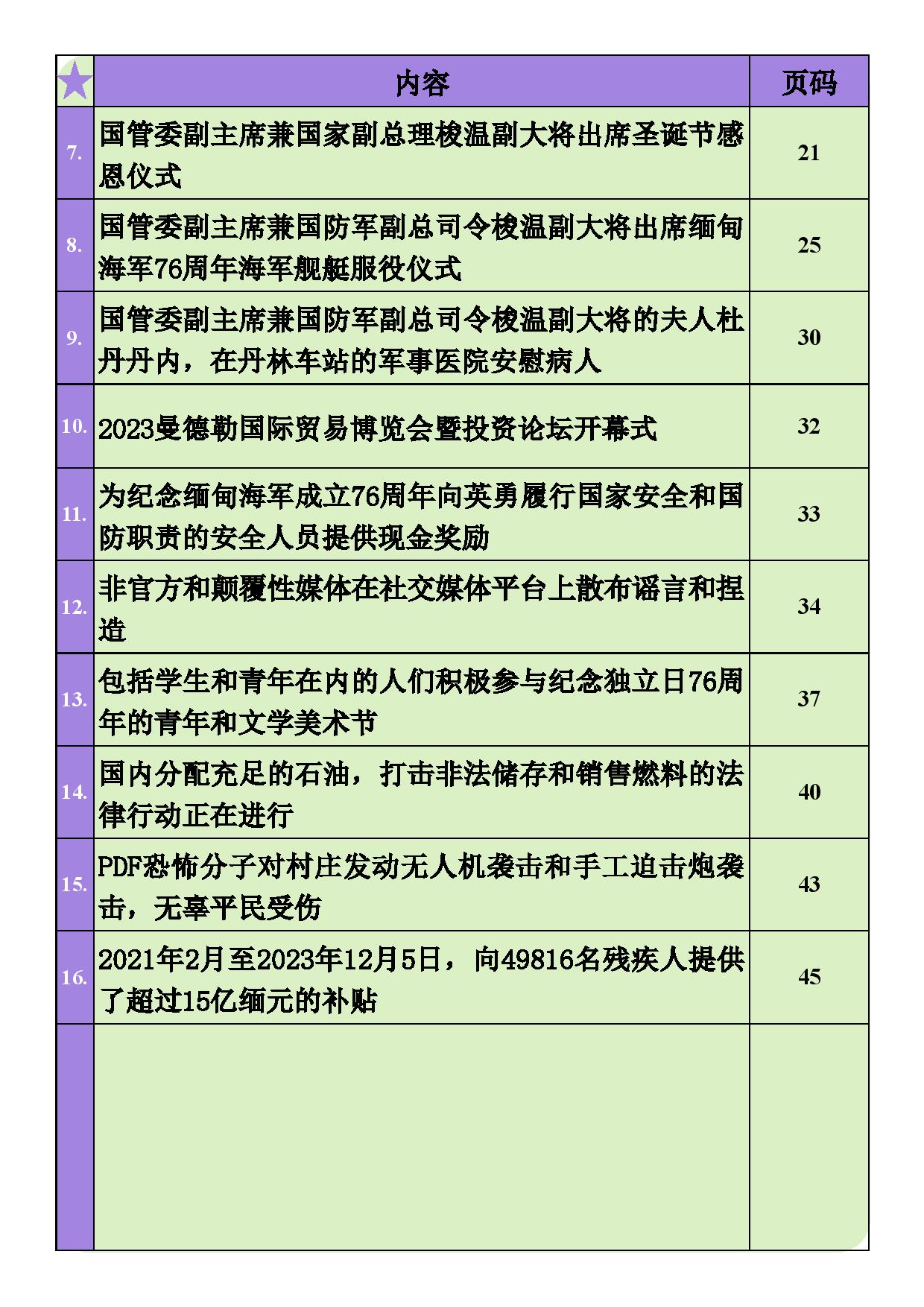 |  | 内容 | 页码 |
|---|---|---|
| 7. | 国管委副主席兼国家副总理梭温副大将出席圣诞节感恩仪式 | 21 |
| 8. | 国管委副主席兼国防军副总司令梭温副大将出席缅甸海军76周年海军舰艇服役仪式 | 25 |
| 9. | 国管委副主席兼国防军副总司令梭温副大将的夫人杜丹丹内，在丹林车站的军事医院安慰病人 | 30 |
| 10. | 2023曼德勒国际贸易博览会暨投资论坛开幕式 | 32 |
| 11. | 为纪念缅甸海军成立76周年向英勇履行国家安全和国防职责的安全人员提供现金奖励 | 33 |
| 12. | 非官方和颠覆性媒体在社交媒体平台上散布谣言和捏造 | 34 |
| 13. | 包括学生和青年在内的人们积极参与纪念独立日76周年的青年和文学美术节 | 37 |
| 14. | 国内分配充足的石油，打击非法储存和销售燃料的法律行动正在进行 | 40 |
| 15. | PDF恐怖分子对村庄发动无人机袭击和手工迫击炮袭击，无辜平民受伤 | 43 |
| 16. | 2021年2月至2023年12月5日，向49816名残疾人提供了超过15亿缅元的补贴 | 45 |
|  |  |  |